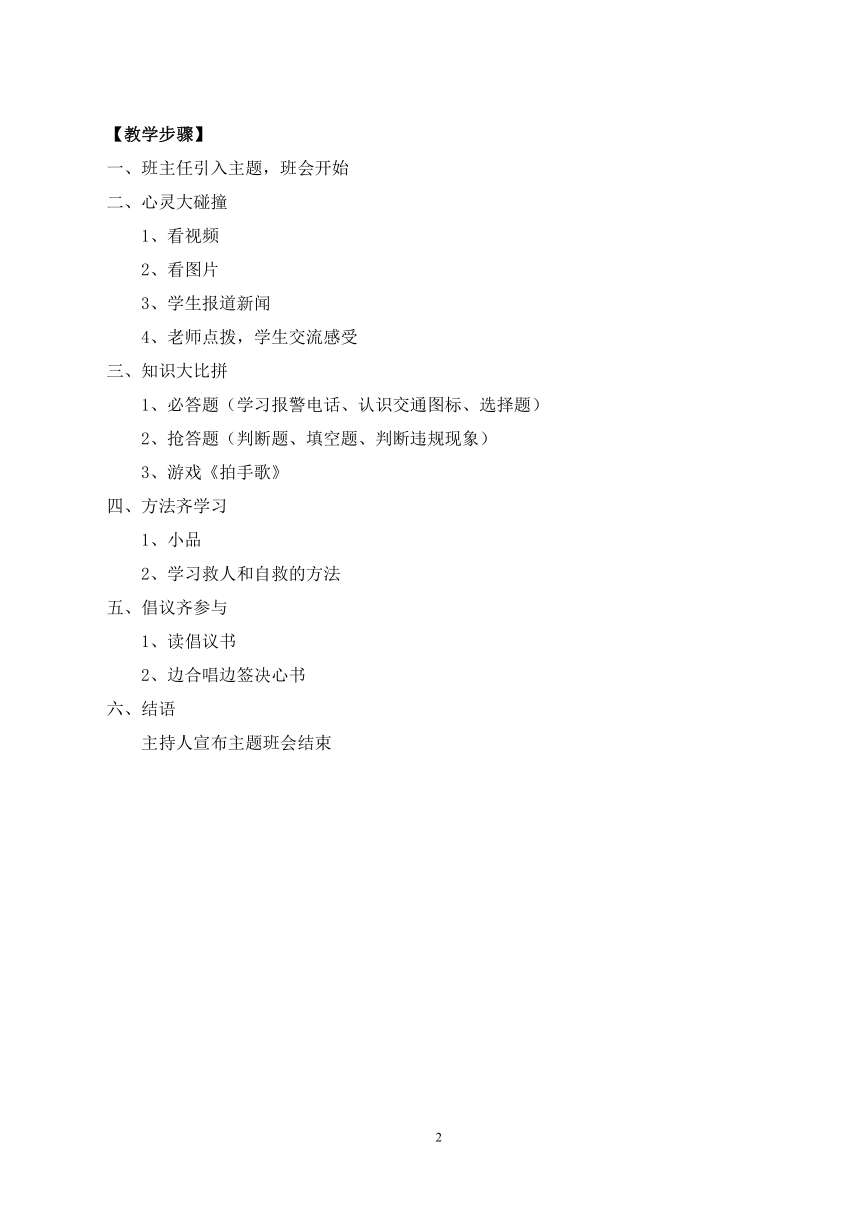 【教学步骤】

一、班主任引入主题，班会开始

二、心灵大碰撞

1、看视频

2、看图片

3、学生报道新闻

4、老师点拨，学生交流感受

三、知识大比拼

1、必答题（学习报警电话、认识交通图标、选择题）

2、抢答题（判断题、填空题、判断违规现象）

3、游戏《拍手歌》

四、方法齐学习

1、小品

2、学习救人和自救的方法

五、倡议齐参与

1、读倡议书

2、边合唱边签决心书

六、结语

主持人宣布主题班会结束

2